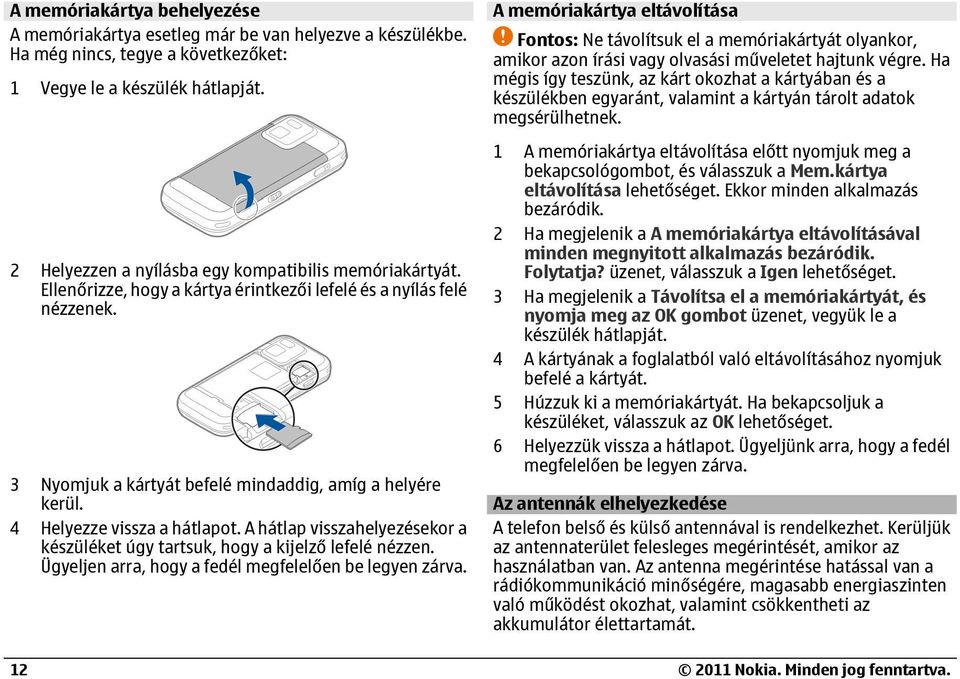 A memóriakártya behelyezése

A memóriakártya esetleg már be van helyezve a készülékbe. Ha még nincs, tegye a következőket:

1 Vegye le a készülék hátlapját.

2 Helyezzen a nyílásba egy kompatibilis memóriakártyát. Ellenőrizze, hogy a kártya érintkezői lefelé és a nyílás felé nézzenek.

3 Nyomjuk a kártyát befelé mindaddig, amíg a helyére kerül.

4 Helyezze vissza a hátlapot. A hátlap visszahelyezésekor a készüléket úgy tartsuk, hogy a kijelző lefelé nézzen. Ügyeljen arra, hogy a fedél megfelelően be legyen zárva.

A memóriakártya eltávolítása

Fontos: Ne távolítsuk el a memóriakártyát olyankor, amikor azon írási vagy olvasási műveletet hajtunk végre. Ha mégis így teszünk, az kárt okozhat a kártyában és a készülékben egyaránt, valamint a kártyán tárolt adatok megsérülhetnek.

1 A memóriakártya eltávolítása előtt nyomjuk meg a bekapcsológombot, és válasszuk a Mem.kártya eltávolítása lehetőséget. Ekkor minden alkalmazás bezáródik.

2 Ha megjelenik a A memóriakártya eltávolításával minden megnyitott alkalmazás bezáródik. Folytatja? üzenet, válasszuk a Igen lehetőséget.

3 Ha megjelenik a Távolítsa el a memóriakártyát, és nyomja meg az OK gombot üzenet, vegyük le a készülék hátlapját.

4 A kártyának a foglalatból való eltávolításához nyomjuk befelé a kártyát.

5 Húzzuk ki a memóriakártyát. Ha bekapcsoljuk a készüléket, válasszuk az OK lehetőséget.

6 Helyezzük vissza a hátlapot. Ügyeljünk arra, hogy a fedél megfelelően be legyen zárva.

Az antennák elhelyezkedése

A telefon belső és külső antennával is rendelkezhet. Kerüljük az antennaterület felesleges megérintését, amikor az használatban van. Az antenna megérintése hatással van a rádiókommunikáció minőségére, magasabb energiaszinten való működést okozhat, valamint csökkentheti az akkumulátor élettartamát.

12 © 2011 Nokia. Minden jog fenntartva.